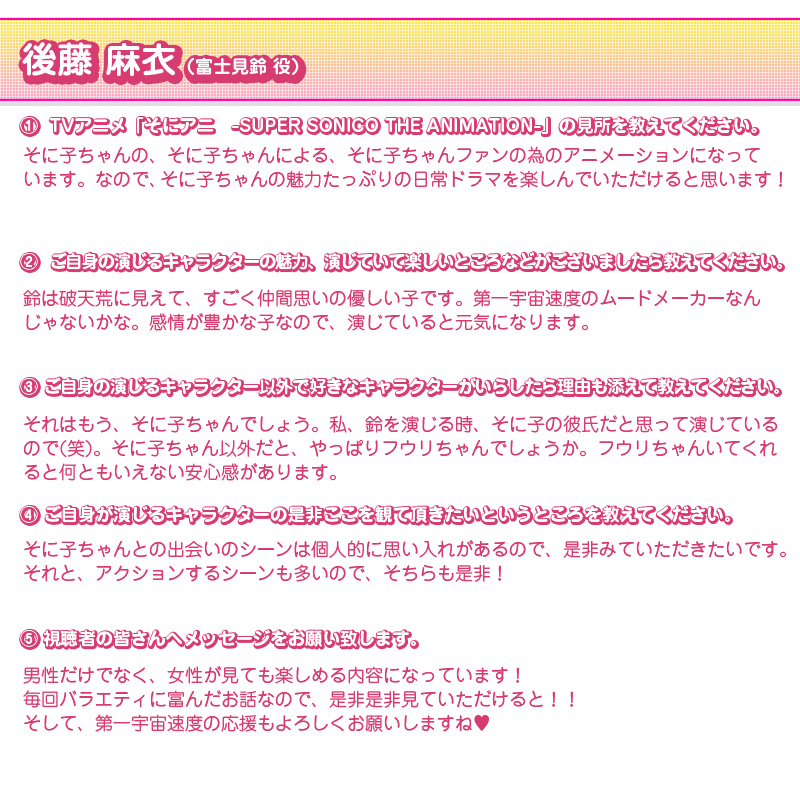 後藤 麻衣（富士見鈴 役）

① TVアニメ「そにアニ -SUPER SONICO THE ANIMATION-」の見所を教えてください。

そに子ちゃんの、そに子ちゃんによる、そに子ちゃんファンの為のアニメーションになっています。なので、そに子ちゃんの魅力たっぷりの日常ドラマを楽しんでいただけると思います！

② ご自身の演じるキャラクターの魅力、演じていて楽しいところなどがございましたら教えてください。

鈴は破天荒に見えて、すごく仲間思いの優しい子です。第一宇宙速度のムードメーカーなんじゃないかな。感情が豊かな子なので、演じていると元気になります。

③ ご自身の演じるキャラクター以外で好きなキャラクターがいらしたら理由も添えて教えてください。

それはもう、そに子ちゃんでしょう。私、鈴を演じる時、そに子の彼氏だと思って演じているので(笑)。そに子ちゃん以外だと、やっぱりフウリちゃんでしょうか。フウリちゃんいてくれると何ともいえない安心感があります。

④ ご自身が演じるキャラクターの是非ここを観て頂きたいというところを教えてください。

そに子ちゃんとの出会いのシーンは個人的に思い入れがあるので、是非みていただきたいです。それと、アクションするシーンも多いので、そちらも是非！

⑤ 視聴者の皆さんへメッセージをお願い致します。

男性だけでなく、女性が見ても楽しめる内容になっています！
毎回バラエティに富んだお話なので、是非是非見ていただけると！！
そして、第一宇宙速度の応援もよろしくお願いしますね♥